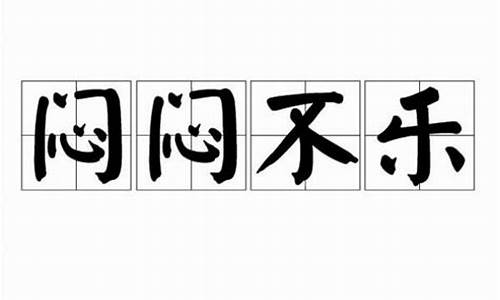 闷闷不乐